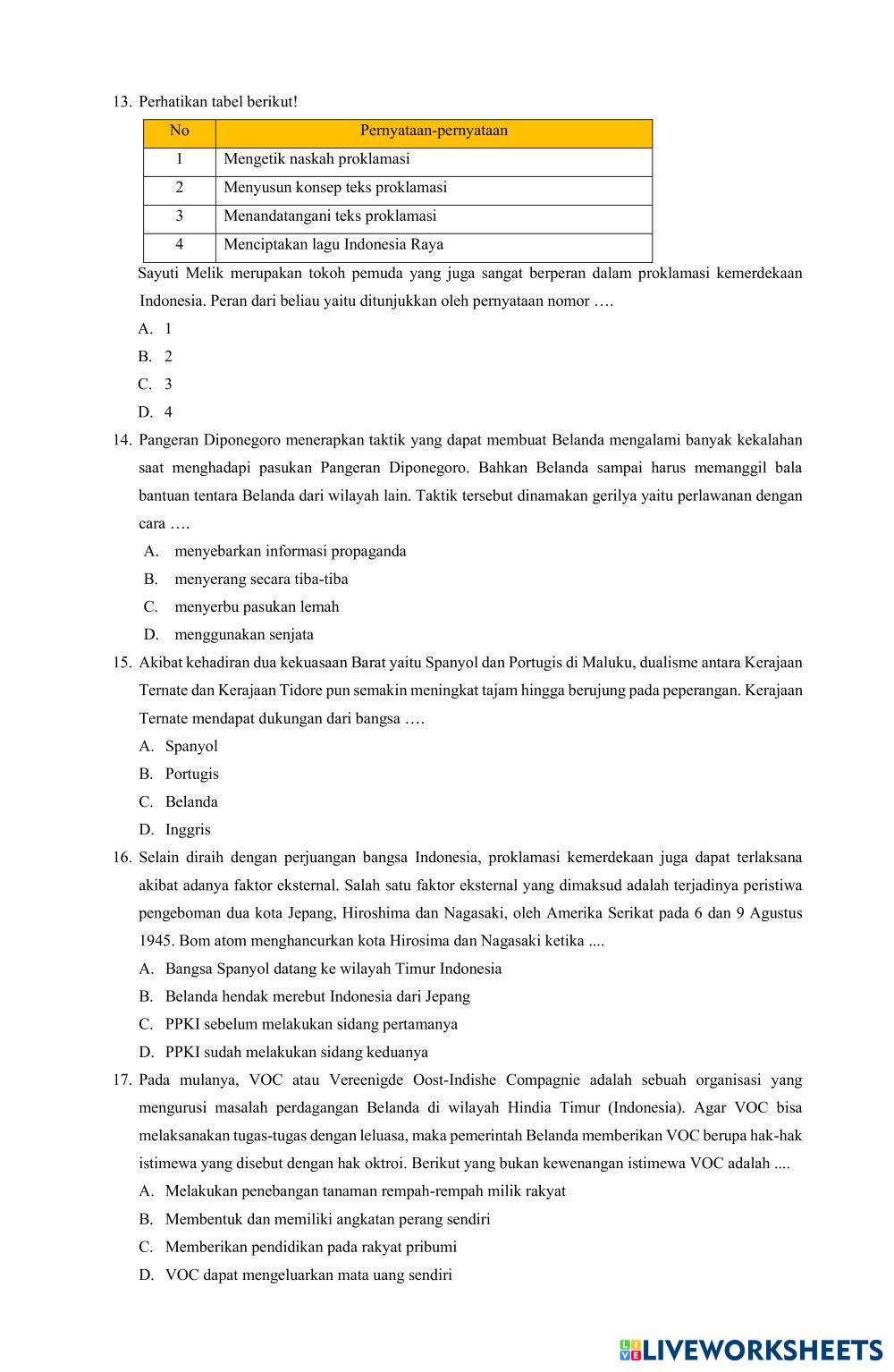 13. Perhatikan tabel berikut!

| No | Pernyataan-pernyataan |
|---|---|
| 1 | Mengetik naskah proklamasi |
| 2 | Menyusun konsep teks proklamasi |
| 3 | Menandatangani teks proklamasi |
| 4 | Menciptakan lagu Indonesia Raya |

Sayuti Melik merupakan tokoh pemuda yang juga sangat berperan dalam proklamasi kemerdekaan Indonesia. Peran dari beliau yaitu ditunjukkan oleh pernyataan nomor ….

A. 1

B. 2

C. 3

D. 4

14. Pangeran Diponegoro menerapkan taktik yang dapat membuat Belanda mengalami banyak kekalahan saat menghadapi pasukan Pangeran Diponegoro. Bahkan Belanda sampai harus memanggil bala bantuan tentara Belanda dari wilayah lain. Taktik tersebut dinamakan gerilya yaitu perlawanan dengan cara ….

A. menyebarkan informasi propaganda

B. menyerang secara tiba-tiba

C. menyerbu pasukan lemah

D. menggunakan senjata

15. Akibat kehadiran dua kekuasaan Barat yaitu Spanyol dan Portugis di Maluku, dualisme antara Kerajaan Ternate dan Kerajaan Tidore pun semakin meningkat tajam hingga berujung pada peperangan. Kerajaan Ternate mendapat dukungan dari bangsa ….

A. Spanyol

B. Portugis

C. Belanda

D. Inggris

16. Selain diraih dengan perjuangan bangsa Indonesia, proklamasi kemerdekaan juga dapat terlaksana akibat adanya faktor eksternal. Salah satu faktor eksternal yang dimaksud adalah terjadinya peristiwa pengeboman dua kota Jepang, Hiroshima dan Nagasaki, oleh Amerika Serikat pada 6 dan 9 Agustus 1945. Bom atom menghancurkan kota Hirosima dan Nagasaki ketika ....

A. Bangsa Spanyol datang ke wilayah Timur Indonesia

B. Belanda hendak merebut Indonesia dari Jepang

C. PPKI sebelum melakukan sidang pertamanya

D. PPKI sudah melakukan sidang keduanya

17. Pada mulanya, VOC atau Vereenigde Oost-Indishe Compagnie adalah sebuah organisasi yang mengurusi masalah perdagangan Belanda di wilayah Hindia Timur (Indonesia). Agar VOC bisa melaksanakan tugas-tugas dengan leluasa, maka pemerintah Belanda memberikan VOC berupa hak-hak istimewa yang disebut dengan hak oktroi. Berikut yang bukan kewenangan istimewa VOC adalah ....

A. Melakukan penebangan tanaman rempah-rempah milik rakyat

B. Membentuk dan memiliki angkatan perang sendiri

C. Memberikan pendidikan pada rakyat pribumi

D. VOC dapat mengeluarkan mata uang sendiri

LIVEWORKSHEETS